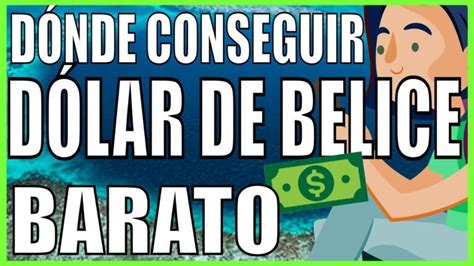 DÓNDE CONSEGUIR
DÓLAR DE BELICE
BARATO

$